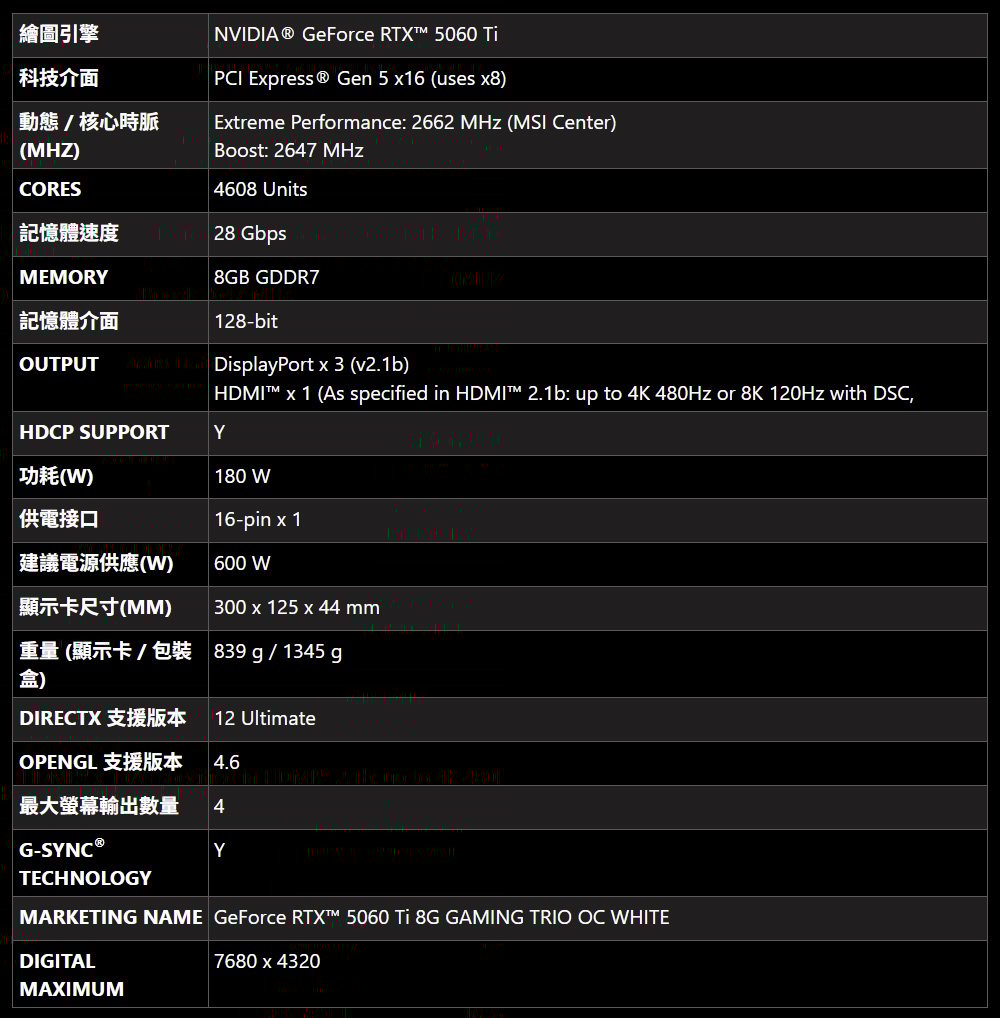 | 繪圖引擎 | NVIDIA® GeForce RTX™ 5060 Ti |
|---|---|
| 科技介面 | PCI Express® Gen 5 x16 (uses x8) |
| 動態 / 核心時脈 (MHZ) | Extreme Performance: 2662 MHz (MSI Center) Boost: 2647 MHz |
| CORES | 4608 Units |
| 記憶體速度 | 28 Gbps |
| MEMORY | 8GB GDDR7 |
| 記憶體介面 | 128-bit |
| OUTPUT | DisplayPort x 3 (v2.1b) HDMI™ x 1 (As specified in HDMI™ 2.1b: up to 4K 480Hz or 8K 120Hz with DSC, |
| HDCP SUPPORT | Y |
| 功耗(W) | 180 W |
| 供電接口 | 16-pin x 1 |
| 建議電源供應(W) | 600 W |
| 顯示卡尺寸(MM) | 300 x 125 x 44 mm |
| 重量 (顯示卡 / 包裝盒) | 839 g / 1345 g |
| DIRECTX 支援版本 | 12 Ultimate |
| OPENGL 支援版本 | 4.6 |
| 最大螢幕輸出數量 | 4 |
| G-SYNC® TECHNOLOGY | Y |
| MARKETING NAME | GeForce RTX™ 5060 Ti 8G GAMING TRIO OC WHITE |
| DIGITAL MAXIMUM | 7680 x 4320 |